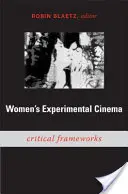 ROBIN BLAETZ, editor

Women's Experimental Cinema

critical frameworks